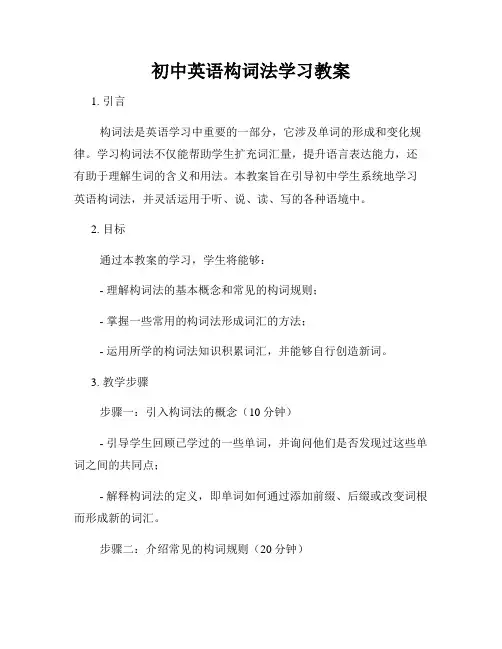 初中英语构词法学习教案

1. 引言

构词法是英语学习中重要的一部分，它涉及单词的形成和变化规律。学习构词法不仅能帮助学生扩充词汇量，提升语言表达能力，还有助于理解生词的含义和用法。本教案旨在引导初中学生系统地学习英语构词法，并灵活运用于听、说、读、写的各种语境中。

2. 目标

通过本教案的学习，学生将能够：

- 理解构词法的基本概念和常见的构词规则；

- 掌握一些常用的构词法形成词汇的方法；

- 运用所学的构词法知识积累词汇，并能够自行创造新词。

3. 教学步骤

步骤一：引入构词法的概念（10 分钟）

- 引导学生回顾已学过的一些单词，并询问他们是否发现过这些单词之间的共同点；

- 解释构词法的定义，即单词如何通过添加前缀、后缀或改变词根而形成新的词汇。

步骤二：介绍常见的构词规则（20 分钟）